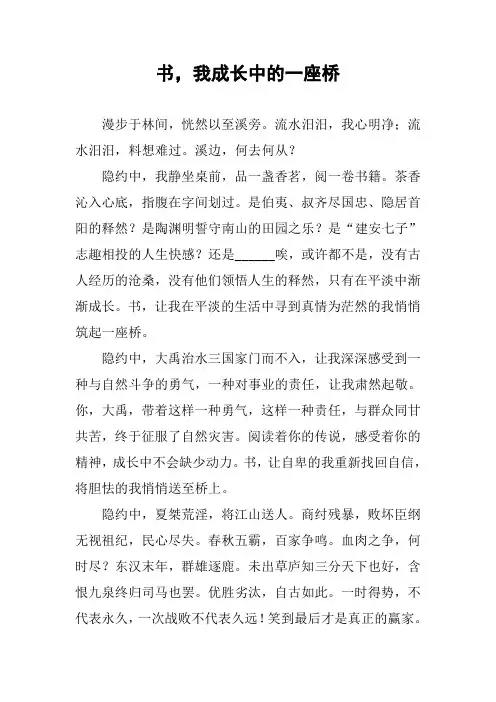 书，我成长中的一座桥

漫步于林间，恍然以至溪旁。流水汩汩，我心明净；流水汩汩，料想难过。溪边，何去何从？

隐约中，我静坐桌前，品一盏香茗，阅一卷书籍。茶香沁入心底，指腹在字间划过。是伯夷、叔齐尽国忠、隐居首阳的释然？是陶渊明誓守南山的田园之乐？是“建安七子”志趣相投的人生快感？还是______唉，或许都不是，没有古人经历的沧桑，没有他们领悟人生的释然，只有在平淡中渐渐成长。书，让我在平淡的生活中寻到真情为茫然的我悄悄筑起一座桥。

隐约中，大禹治水三国家门而不入，让我深深感受到一种与自然斗争的勇气，一种对事业的责任，让我肃然起敬。你，大禹，带着这样一种勇气，这样一种责任，与群众同甘共苦，终于征服了自然灾害。阅读着你的传说，感受着你的精神，成长中不会缺少动力。书，让自卑的我重新找回自信，将胆怯的我悄悄送至桥上。

隐约中，夏桀荒淫，将江山送人。商纣残暴，败坏臣纲无视祖纪，民心尽失。春秋五霸，百家争鸣。血肉之争，何时尽？东汉末年，群雄逐鹿。未出草庐知三分天下也好，含恨九泉终归司马也罢。优胜劣汰，自古如此。一时得势，不代表永久，一次战败不代表久远！笑到最后才是真正的赢家。